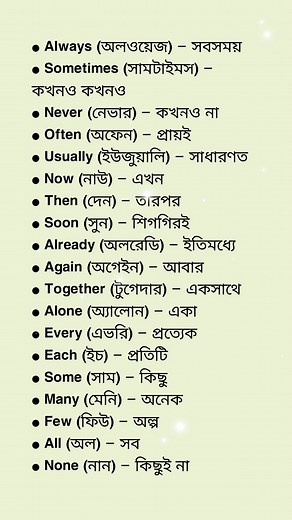 ● Always (অলওয়েজ) – সবসময়
● Sometimes (সামটাইমস) – কখনও কখনও
● Never (নেভার) – কখনও না
● Often (অফেন) – প্রায়ই
● Usually (ইউজুয়ালি) – সাধারণত
● Now (নাউ) – এখন
● Then (দেন) – তারপর
● Soon (সুন) – শিগগিরই
● Already (অলরেডি) – ইতিমধ্যে
● Again (অগেইন) – আবার
● Together (টুগেদার) – একসাথে
● Alone (অ্যালোন) – একা
● Every (এভরি) – প্রত্যেক
● Each (ইচ) – প্রতিটি
● Some (সাম) – কিছু
● Many (মেনি) – অনেক
● Few (ফিউ) – অল্প
● All (অল) – সব
● None (নান) – কিছুই না